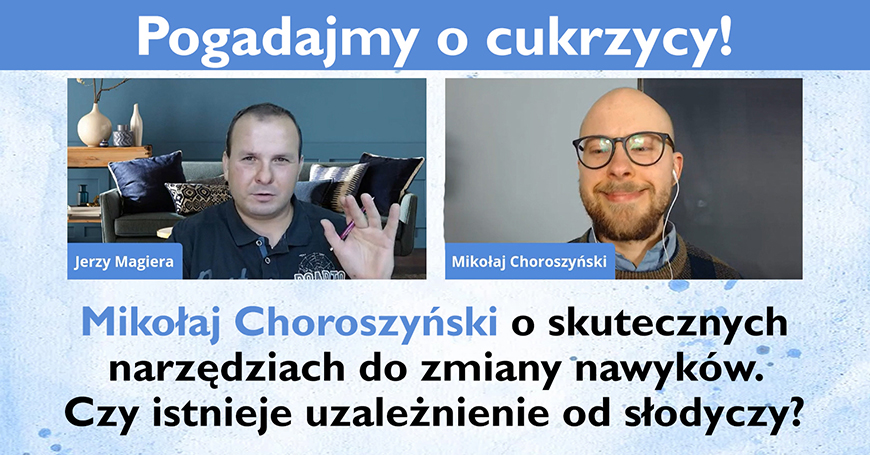 Pogadajmy o cukrzycy!

Jerzy Magiera

Mikołaj Choroszyński

Mikołaj Choroszyński o skutecznych narzędziach do zmiany nawyków. Czy istnieje uzależnienie od słodyczy?